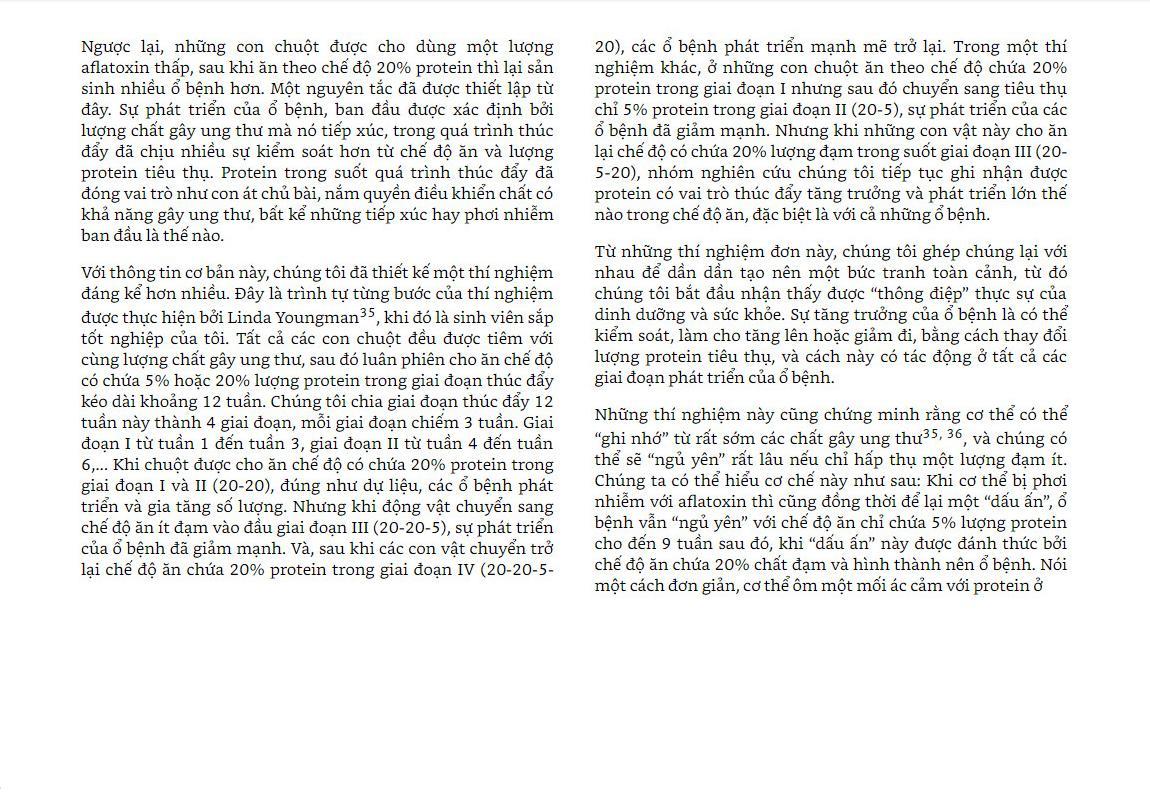 Ngược lại, những con chuột được cho dùng một lượng aflatoxin thấp, sau khi ăn theo chế độ 20% protein thì lại sản sinh nhiều ổ bệnh hơn. Một nguyên tắc đã được thiết lập từ đây. Sự phát triển của ổ bệnh, ban đầu được xác định bởi lượng chất gây ung thư mà nó tiếp xúc, trong quá trình thúc đẩy đã chịu nhiều sự kiểm soát hơn từ chế độ ăn và lượng protein tiêu thụ. Protein trong suốt quá trình thúc đẩy đã đóng vai trò như con át chủ bài, nắm quyền điều khiển chất có khả năng gây ung thư, bất kể những tiếp xúc hay phơi nhiễm ban đầu là thế nào.

Với thông tin cơ bản này, chúng tôi đã thiết kế một thí nghiệm đáng kể hơn nhiều. Đây là trình tự từng bước của thí nghiệm được thực hiện bởi Linda Youngman$^{35}$, khi đó là sinh viên sắp tốt nghiệp của tôi. Tất cả các con chuột đều được tiêm với cùng lượng chất gây ung thư, sau đó luân phiên cho ăn chế độ có chứa 5% hoặc 20% lượng protein trong giai đoạn thúc đẩy kéo dài khoảng 12 tuần. Chúng tôi chia giai đoạn thúc đẩy 12 tuần này thành 4 giai đoạn, mỗi giai đoạn chiếm 3 tuần. Giai đoạn I từ tuần 1 đến tuần 3, giai đoạn II từ tuần 4 đến tuần 6,... Khi chuột được cho ăn chế độ có chứa 20% protein trong giai đoạn I và II (20-20), đúng như dự liệu, các ổ bệnh phát triển và gia tăng số lượng. Nhưng khi động vật chuyển sang chế độ ăn ít đạm vào đầu giai đoạn III (20-20-5), sự phát triển của ổ bệnh đã giảm mạnh. Và, sau khi các con vật chuyển trở lại chế độ ăn chứa 20% protein trong giai đoạn IV (20-20-5-20), các ổ bệnh phát triển mạnh mẽ trở lại. Trong một thí nghiệm khác, ở những con chuột ăn theo chế độ chứa 20% protein trong giai đoạn I nhưng sau đó chuyển sang tiêu thụ chỉ 5% protein trong giai đoạn II (20-5), sự phát triển của các ổ bệnh đã giảm mạnh. Nhưng khi những con vật này cho ăn lại chế độ có chứa 20% lượng đạm trong suốt giai đoạn III (20-5-20), nhóm nghiên cứu chúng tôi tiếp tục ghi nhận được protein có vai trò thúc đẩy tăng trưởng và phát triển lớn thế nào trong chế độ ăn, đặc biệt là với cả những ổ bệnh.

Từ những thí nghiệm đơn này, chúng tôi ghép chúng lại với nhau để dần dần tạo nên một bức tranh toàn cảnh, từ đó chúng tôi bắt đầu nhận thấy được “thông điệp” thực sự của dinh dưỡng và sức khỏe. Sự tăng trưởng của ổ bệnh là có thể kiểm soát, làm cho tăng lên hoặc giảm đi, bằng cách thay đổi lượng protein tiêu thụ, và cách này có tác động ở tất cả các giai đoạn phát triển của ổ bệnh.

Những thí nghiệm này cũng chứng minh rằng cơ thể có thể “ghi nhớ” từ rất sớm các chất gây ung thư$^{35, 36}$, và chúng có thể sẽ “ngủ yên” rất lâu nếu chỉ hấp thụ một lượng đạm ít. Chúng ta có thể hiểu cơ chế này như sau: Khi cơ thể bị phơi nhiễm với aflatoxin thì cũng đồng thời để lại một “dấu ấn”, ổ bệnh vẫn “ngủ yên” với chế độ ăn chỉ chứa 5% lượng protein cho đến 9 tuần sau đó, khi “dấu ấn” này được đánh thức bởi chế độ ăn chứa 20% chất đạm và hình thành nên ổ bệnh. Nói một cách đơn giản, cơ thể ôm một mối ác cảm với protein ở